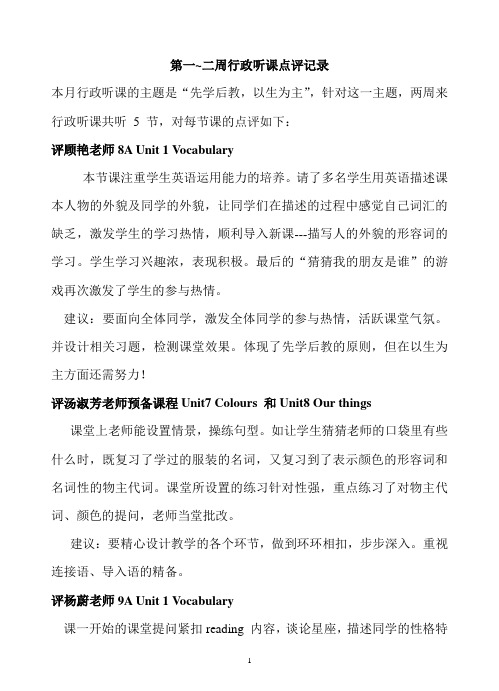 第一~二周行政听课点评记录

本月行政听课的主题是“先学后教，以生为主”，针对这一主题，两周来行政听课共听 5 节，对每节课的点评如下：

评顾艳老师 8A Unit 1 Vocabulary

本节课注重学生英语运用能力的培养。请了多名学生用英语描述课本人物的外貌及同学的外貌，让同学们在描述的过程中感觉自己词汇的缺乏，激发学生的学习热情，顺利导入新课---描写人的外貌的形容词的学习。学生学习兴趣浓，表现积极。最后的“猜猜我的朋友是谁”的游戏再次激发了学生的参与热情。

建议：要面向全体同学，激发全体同学的参与热情，活跃课堂气氛。并设计相关习题，检测课堂效果。体现了先学后教的原则，但在以生为主方面还需努力！

评汤淑芳老师预备课程 Unit7 Colours 和 Unit8 Our things

课堂上老师能设置情景，操练句型。如让学生猜猜老师的口袋里有些什么时，既复习了学过的服装的名词，又复习到了表示颜色的形容词和名词性的物主代词。课堂所设置的练习针对性强，重点练习了对物主代词、颜色的提问，老师当堂批改。

建议：要精心设计教学的各个环节，做到环环相扣，步步深入。重视连接语、导入语的精备。

评杨蔚老师 9A Unit 1 Vocabulary

课一开始的课堂提问紧扣 reading 内容，谈论星座，描述同学的性格特

1